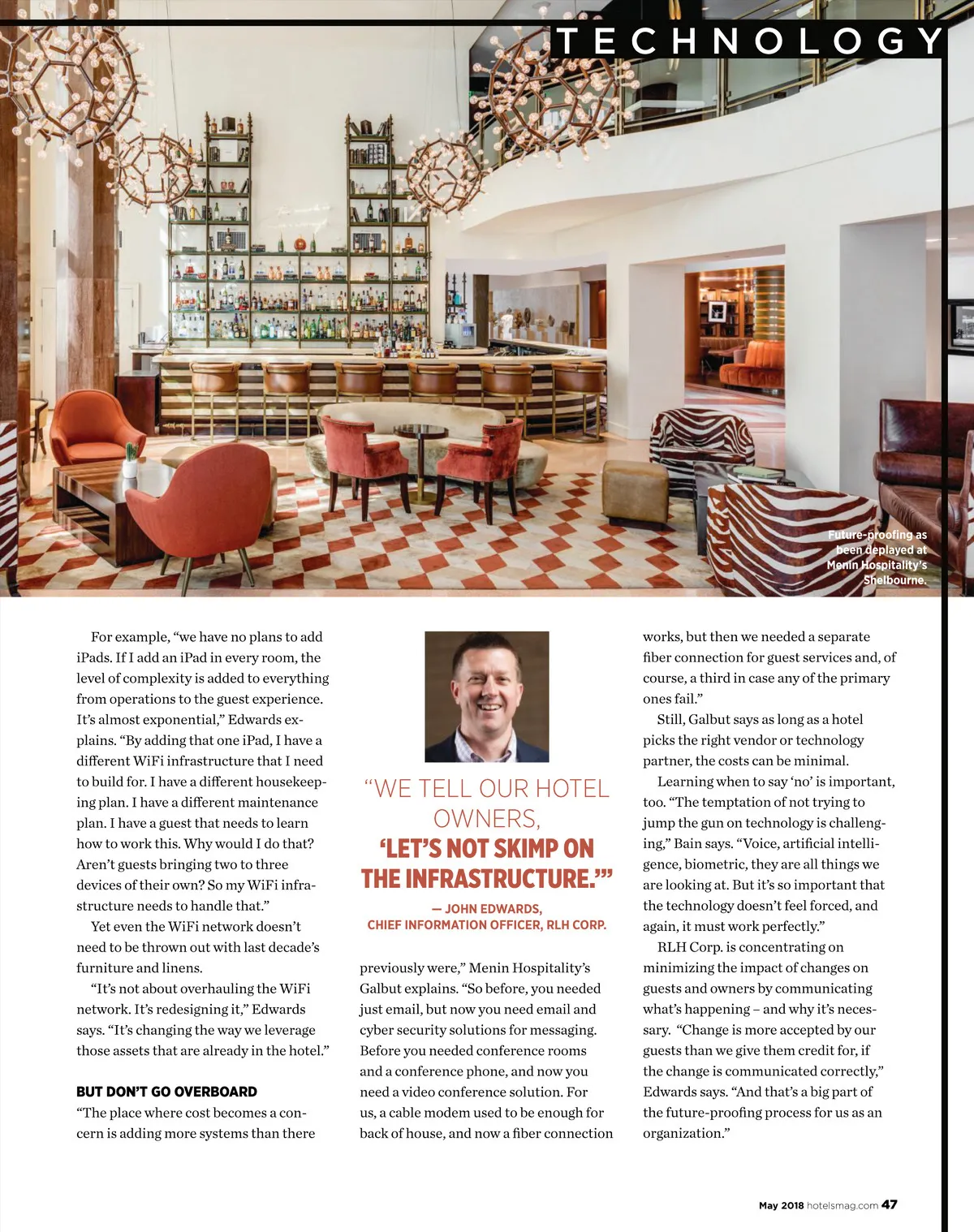 TECHNOLOGY

Future-proofing as been deplayed at Menin Hospitality's Shelbourne.

For example, "we have no plans to add iPads. If I add an iPad in every room, the level of complexity is added to everything from operations to the guest experience. It's almost exponential," Edwards explains. "By adding that one iPad, I have a different WiFi infrastructure that I need to build for. I have a different housekeeping plan. I have a different maintenance plan. I have a guest that needs to learn how to work this. Why would I do that? Aren't guests bringing two to three devices of their own? So my WiFi infrastructure needs to handle that."

Yet even the WiFi network doesn't need to be thrown out with last decade's furniture and linens.

"It's not about overhauling the WiFi network. It's redesigning it," Edwards says. "It's changing the way we leverage those assets that are already in the hotel."

BUT DON'T GO OVERBOARD

"The place where cost becomes a concern is adding more systems than there

"WE TELL OUR HOTEL OWNERS, 'LET'S NOT SKIMP ON THE INFRASTRUCTURE.'"

— JOHN EDWARDS, CHIEF INFORMATION OFFICER, RLH CORP.

previously were," Menin Hospitality's Galbut explains. "So before, you needed just email, but now you need email and cyber security solutions for messaging. Before you needed conference rooms and a conference phone, and now you need a video conference solution. For us, a cable modem used to be enough for back of house, and now a fiber connection

works, but then we needed a separate fiber connection for guest services and, of course, a third in case any of the primary ones fail."

Still, Galbut says as long as a hotel picks the right vendor or technology partner, the costs can be minimal.

Learning when to say 'no' is important, too. "The temptation of not trying to jump the gun on technology is challenging," Bain says. "Voice, artificial intelligence, biometric, they are all things we are looking at. But it's so important that the technology doesn't feel forced, and again, it must work perfectly."

RLH Corp. is concentrating on minimizing the impact of changes on guests and owners by communicating what's happening – and why it's necessary. "Change is more accepted by our guests than we give them credit for, if the change is communicated correctly," Edwards says. "And that's a big part of the future-proofing process for us as an organization."

May 2018 hotelsmag.com 47